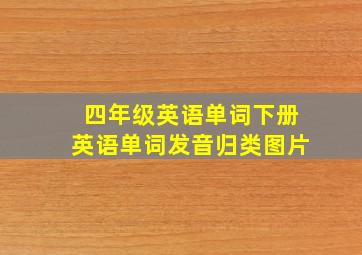 四年级英语单词下册
英语单词发音归类图片